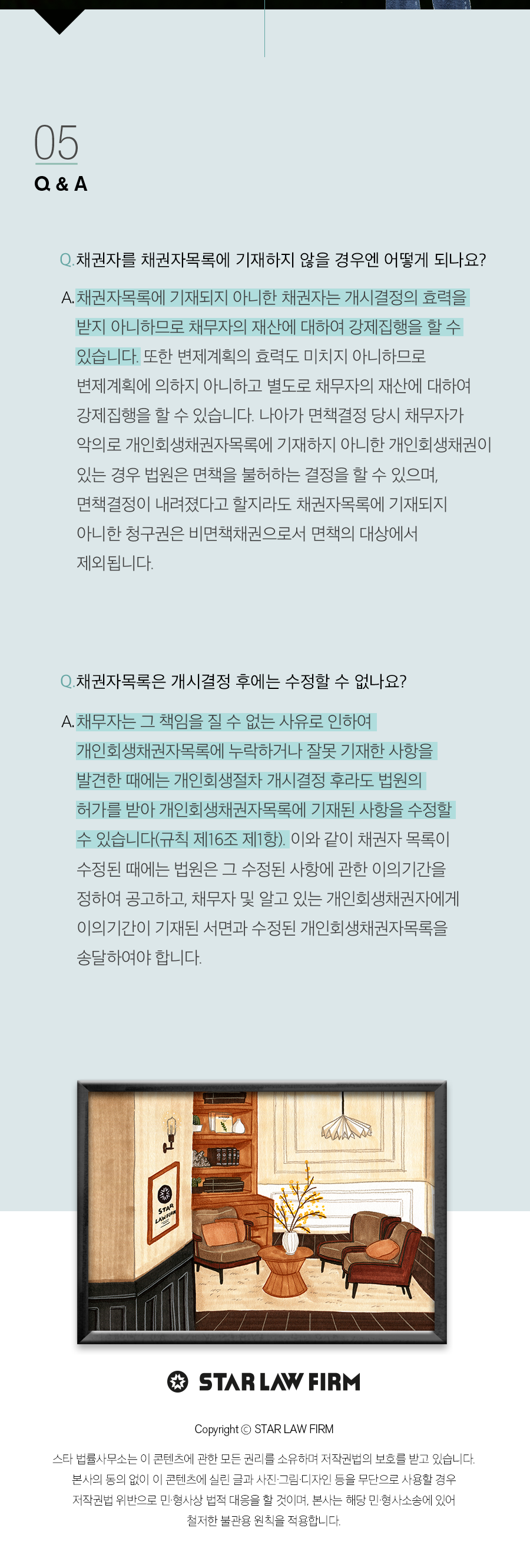 05
Q & A

Q. 채권자를 채권자목록에 기재하지 않을 경우엔 어떻게 되나요?

A. 채권자목록에 기재되지 아니한 채권자는 개시결정의 효력을 받지 아니하므로 채무자의 재산에 대하여 강제집행을 할 수 있습니다. 또한 변제계획의 효력도 미치지 아니하므로 변제계획에 의하지 아니하고 별도로 채무자의 재산에 대하여 강제집행을 할 수 있습니다. 나아가 면책결정 당시 채무자가 악의로 개인회생채권자목록에 기재하지 아니한 개인회생채권이 있는 경우 법원은 면책을 불허하는 결정을 할 수 있으며, 면책결정이 내려졌다고 할지라도 채권자목록에 기재되지 아니한 청구권은 비면책채권으로서 면책의 대상에서 제외됩니다.

Q. 채권자목록은 개시결정 후에는 수정할 수 없나요?

A. 채무자는 그 책임을 질 수 없는 사유로 인하여 개인회생채권자목록에 누락하거나 잘못 기재한 사항을 발견한 때에는 개인회생절차 개시결정 후라도 법원의 허가를 받아 개인회생채권자목록에 기재된 사항을 수정할 수 있습니다(규칙 제16조 제1항). 이와 같이 채권자 목록이 수정된 때에는 법원은 그 수정된 사항에 관한 이의기간을 정하여 공고하고, 채무자 및 알고 있는 개인회생채권자에게 이의기간이 기재된 서면과 수정된 개인회생채권자목록을 송달하여야 합니다.

STAR LAW FIRM

STAR LAW FIRM

Copyright © STAR LAW FIRM

스타 법률사무소는 이 콘텐츠에 관한 모든 권리를 소유하며 저작권법의 보호를 받고 있습니다. 본사의 동의 없이 이 콘텐츠에 실린 글과 사진·그림·디자인 등을 무단으로 사용할 경우 저작권법 위반으로 민·형사상 법적 대응을 할 것이며, 본사는 해당 민·형사소송에 있어 철저한 불관용 원칙을 적용합니다.